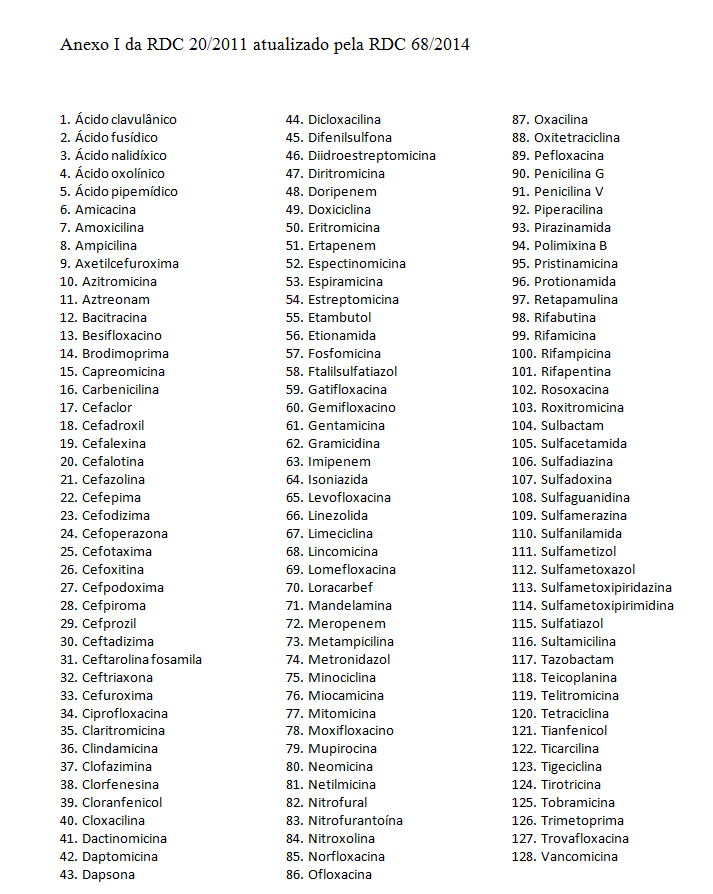 Anexo I da RDC 20/2011 atualizado pela RDC 68/2014

1. Ácido clavulânico
2. Ácido fusídico
3. Ácido nalidíxico
4. Ácido oxolínico
5. Ácido pipemídico
6. Amicacina
7. Amoxicilina
8. Ampicilina
9. Axetilcefuroxima
10. Azitromicina
11. Aztreonam
12. Bacitracina
13. Besifloxacino
14. Brodimoprima
15. Capreomicina
16. Carbenicilina
17. Cefaclor
18. Cefadroxil
19. Cefalexina
20. Cefalotina
21. Cefazolina
22. Cefepima
23. Cefodizima
24. Cefoperazona
25. Cefotaxima
26. Cefoxitina
27. Cefpodoxima
28. Cefpiroma
29. Cefprozil
30. Ceftadizima
31. Ceftarolina fosamila
32. Ceftriaxona
33. Cefuroxima
34. Ciprofloxacina
35. Claritromicina
36. Clindamicina
37. Clofazimina
38. Clorfenesina
39. Cloranfenicol
40. Cloxacilina
41. Dactinomicina
42. Daptomicina
43. Dapsona
44. Dicloxacilina
45. Difenilsulfona
46. Diidroestreptomicina
47. Diritromicina
48. Doripenem
49. Doxiciclina
50. Eritromicina
51. Ertapenem
52. Espectinomicina
53. Espiramicina
54. Estreptomicina
55. Etambutol
56. Etionamida
57. Fosfomicina
58. Ftalilsulfatiazol
59. Gatifloxacina
60. Gemifloxacino
61. Gentamicina
62. Gramicidina
63. Imipenem
64. Isoniazida
65. Levofloxacina
66. Linezolida
67. Limeciclina
68. Lincomicina
69. Lomefloxacina
70. Loracarbef
71. Mandelamina
72. Meropenem
73. Metampicilina
74. Metronidazol
75. Minociclina
76. Miocamicina
77. Mitomicina
78. Moxifloxacino
79. Mupirocina
80. Neomicina
81. Netilmicina
82. Nitrofural
83. Nitrofurantoína
84. Nitroxolina
85. Norfloxacina
86. Ofloxacina
87. Oxacilina
88. Oxitetraciclina
89. Pefloxacina
90. Penicilina G
91. Penicilina V
92. Piperacilina
93. Pirazinamida
94. Polimixina B
95. Pristinamicina
96. Protionamida
97. Retapamulina
98. Rifabutina
99. Rifamicina
100. Rifampicina
101. Rifapentina
102. Rosoxacina
103. Roxitromicina
104. Sulbactam
105. Sulfacetamida
106. Sulfadiazina
107. Sulfadoxina
108. Sulfaguanidina
109. Sulfamerazina
110. Sulfanilamida
111. Sulfametizol
112. Sulfametoxazol
113. Sulfametoxipiridazina
114. Sulfametoxipirimidina
115. Sulfatiazol
116. Sultamicilina
117. Tazobactam
118. Teicoplanina
119. Telitromicina
120. Tetraciclina
121. Tianfenicol
122. Ticarcilina
123. Tigeciclina
124. Tirotricina
125. Tobramicina
126. Trimetoprima
127. Trovafloxacina
128. Vancomicina